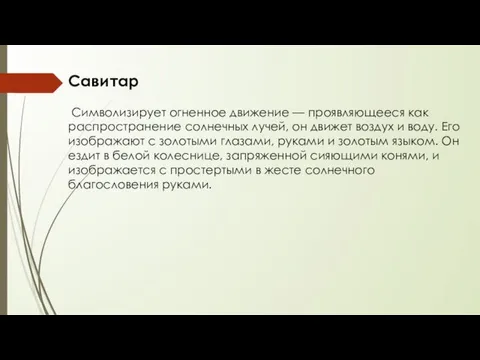 Савитар

Символизирует огненное движение — проявляющееся как распространение солнечных лучей, он движет воздух и воду. Его изображают с золотыми глазами, руками и золотым языком. Он ездит в белой колеснице, запряженной сияющими конями, и изображается с простертыми в жесте солнечного благословения руками.